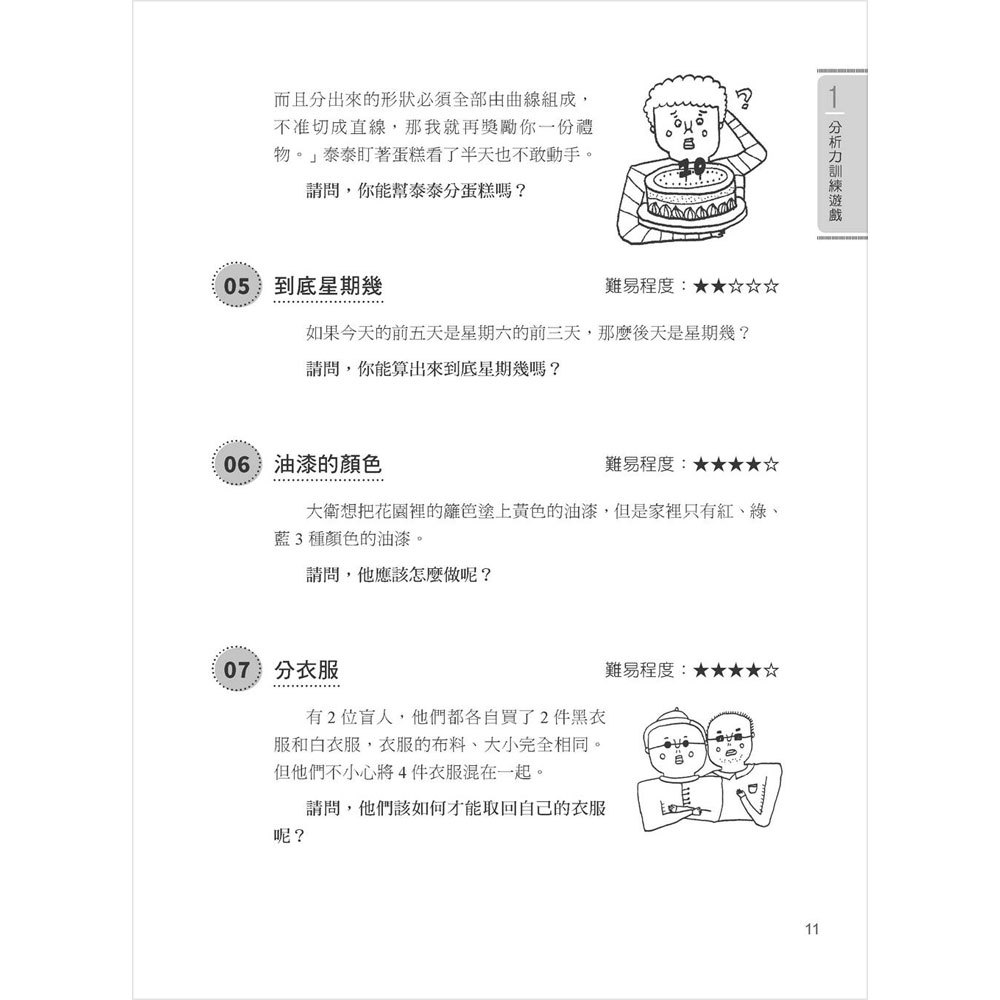 1
分析力訓練遊戲

而且分出來的形狀必須全部由曲線組成，不准切成直線，那我就再獎勵你一份禮物。」泰泰盯著蛋糕看了半天也不敢動手。

請問，你能幫泰泰分蛋糕嗎？

10

05 到底星期幾 難易程度：★★☆☆☆

如果今天的前五天是星期六的前三天，那麼後天是星期幾？

請問，你能算出來到底星期幾嗎？

06 油漆的顏色 難易程度：★★★★☆

大衛想把花園裡的籬笆塗上黃色的油漆，但是家裡只有紅、綠、藍 3 種顏色的油漆。

請問，他應該怎麼做呢？

07 分衣服 難易程度：★★★★☆

有 2 位盲人，他們都各自買了 2 件黑衣服和白衣服，衣服的布料、大小完全相同。但他們不小心將 4 件衣服混在一起。

請問，他們該如何才能取回自己的衣服呢？

11